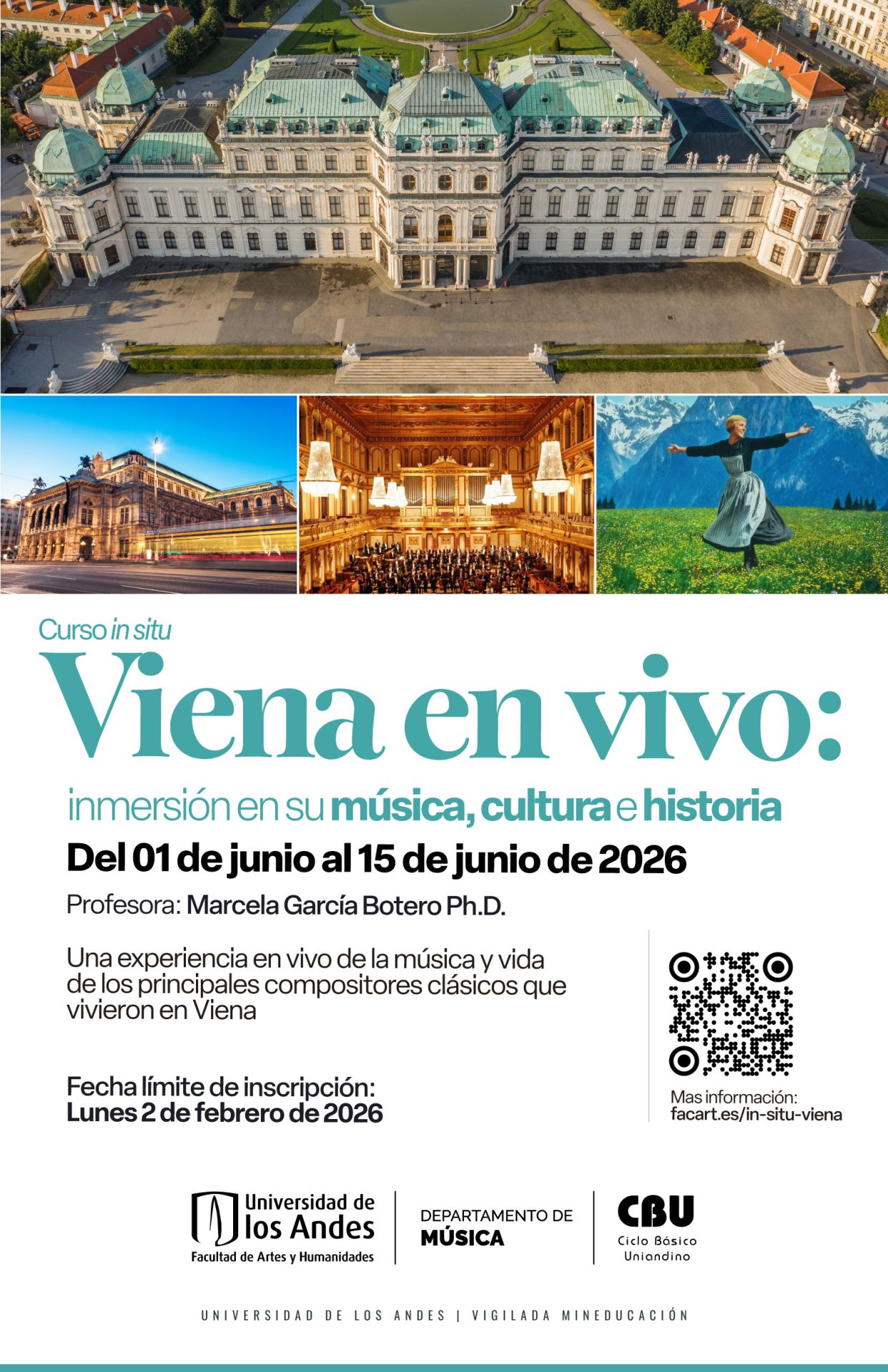 Curso in situ

Viena en vivo:

inmersión en su música, cultura e historia

Del 01 de junio al 15 de junio de 2026

Profesora: Marcela García Botero Ph.D.

Una experiencia en vivo de la música y vida de los principales compositores clásicos que vivieron en Viena

Fecha límite de inscripción: Lunes 2 de febrero de 2026

Mas información: facart.es/in-situ-viena

Universidad de los Andes
Facultad de Artes y Humanidades

DEPARTAMENTO DE MÚSICA

CBU
Ciclo Básico Uniandino

UNIVERSIDAD DE LOS ANDES | VIGILADA MINEDUCACIÓN